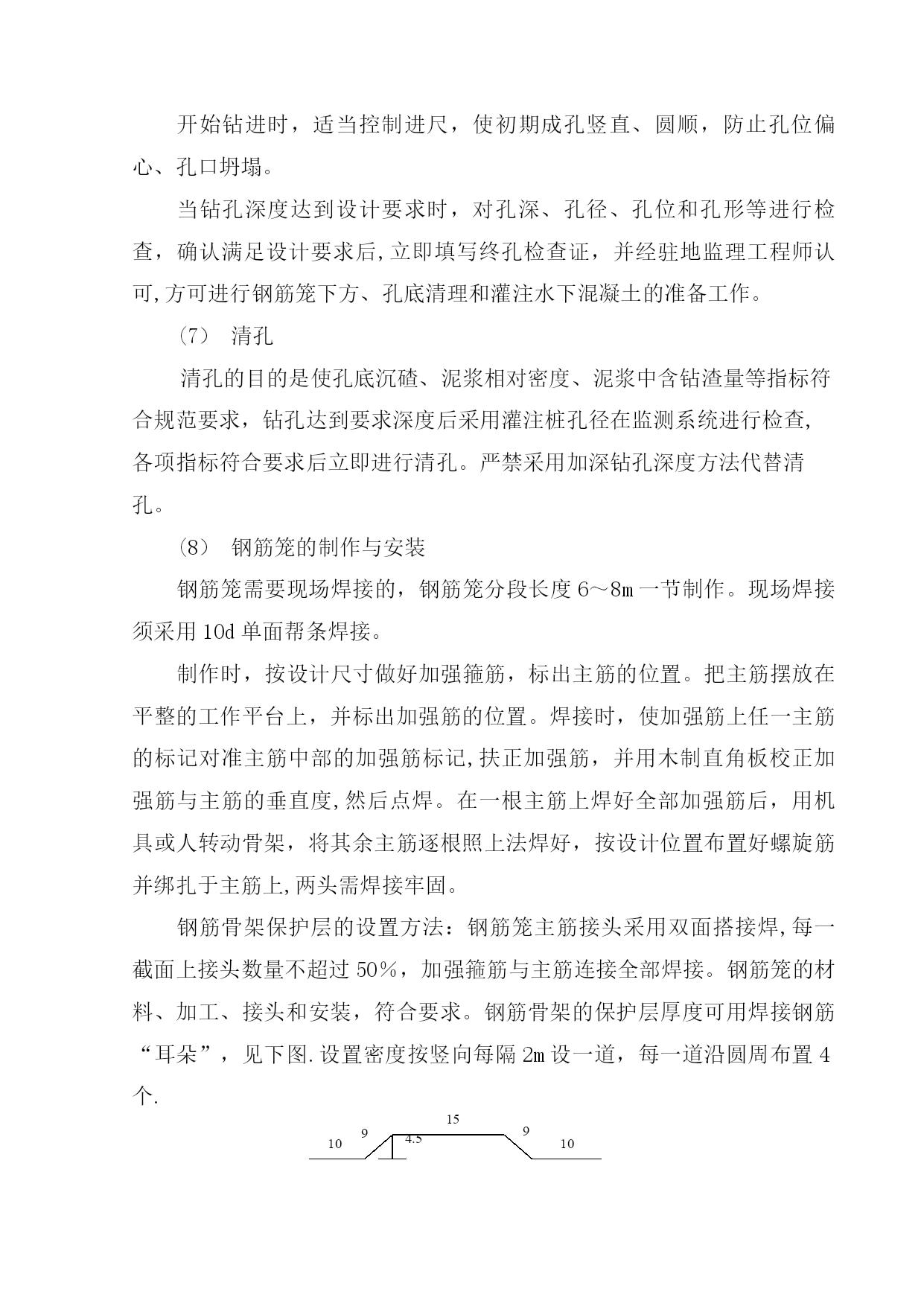 开始钻进时，适当控制进尺，使初期成孔竖直、圆顺，防止孔位偏心、孔口坍塌。

当钻孔深度达到设计要求时，对孔深、孔径、孔位和孔形等进行检查，确认满足设计要求后,立即填写终孔检查证，并经驻地监理工程师认可,方可进行钢筋笼下方、孔底清理和灌注水下混凝土的准备工作。

（7） 清孔

清孔的目的是使孔底沉碴、泥浆相对密度、泥浆中含钻渣量等指标符合规范要求，钻孔达到要求深度后采用灌注桩孔径在监测系统进行检查,各项指标符合要求后立即进行清孔。严禁采用加深钻孔深度方法代替清孔。

（8） 钢筋笼的制作与安装

钢筋笼需要现场焊接的，钢筋笼分段长度 6～8m 一节制作。现场焊接须采用 10d 单面帮条焊接。

制作时，按设计尺寸做好加强箍筋，标出主筋的位置。把主筋摆放在平整的工作平台上，并标出加强筋的位置。焊接时，使加强筋上任一主筋的标记对准主筋中部的加强筋标记,扶正加强筋，并用木制直角板校正加强筋与主筋的垂直度,然后点焊。在一根主筋上焊好全部加强筋后，用机具或人转动骨架，将其余主筋逐根照上法焊好，按设计位置布置好螺旋筋并绑扎于主筋上,两头需焊接牢固。

钢筋骨架保护层的设置方法：钢筋笼主筋接头采用双面搭接焊,每一截面上接头数量不超过 50%，加强箍筋与主筋连接全部焊接。钢筋笼的材料、加工、接头和安装，符合要求。钢筋骨架的保护层厚度可用焊接钢筋“耳朵”，见下图.设置密度按竖向每隔 2m 设一道，每一道沿圆周布置 4 个.

15
10 9 4.5 9 10